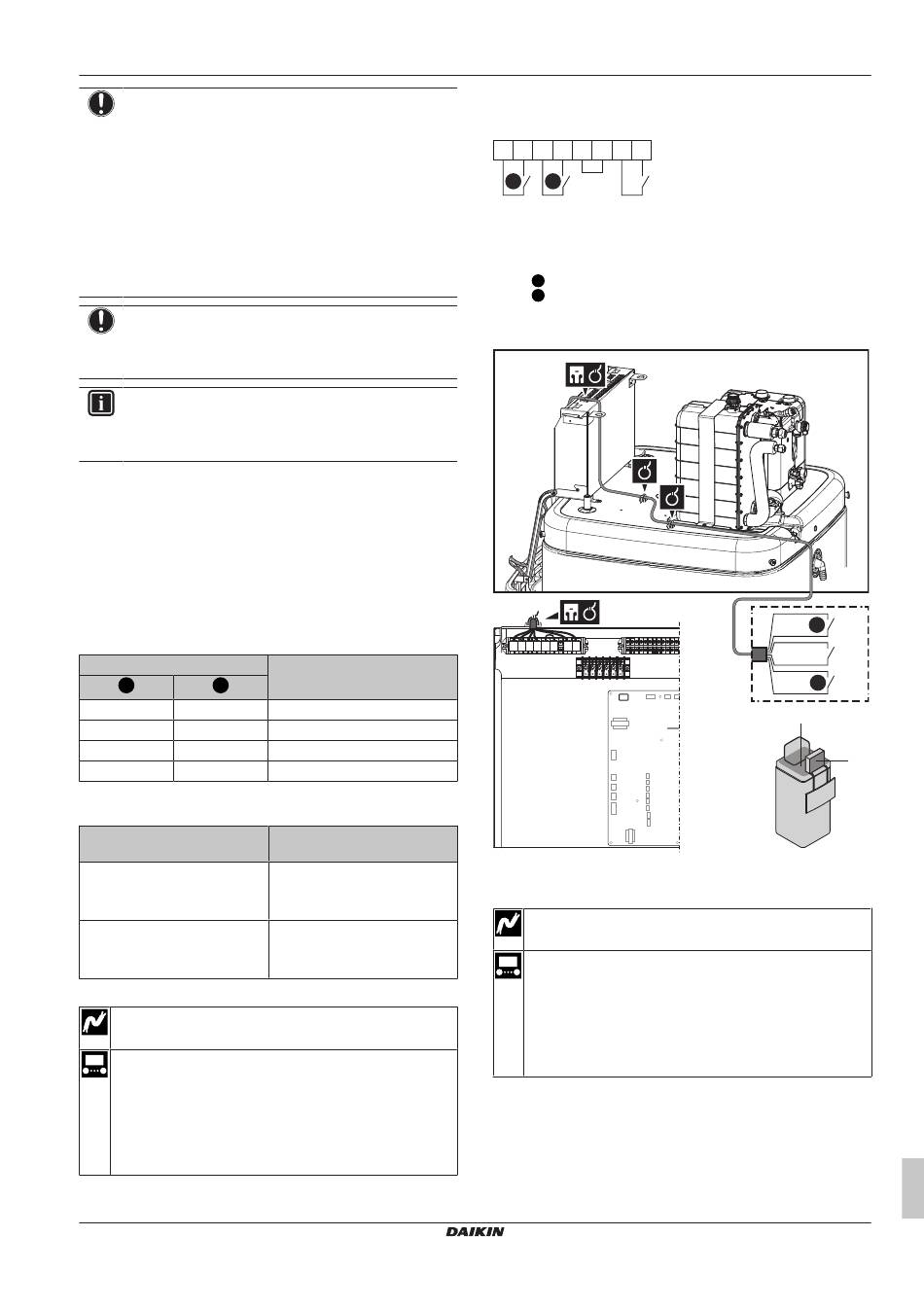 DAIKIN